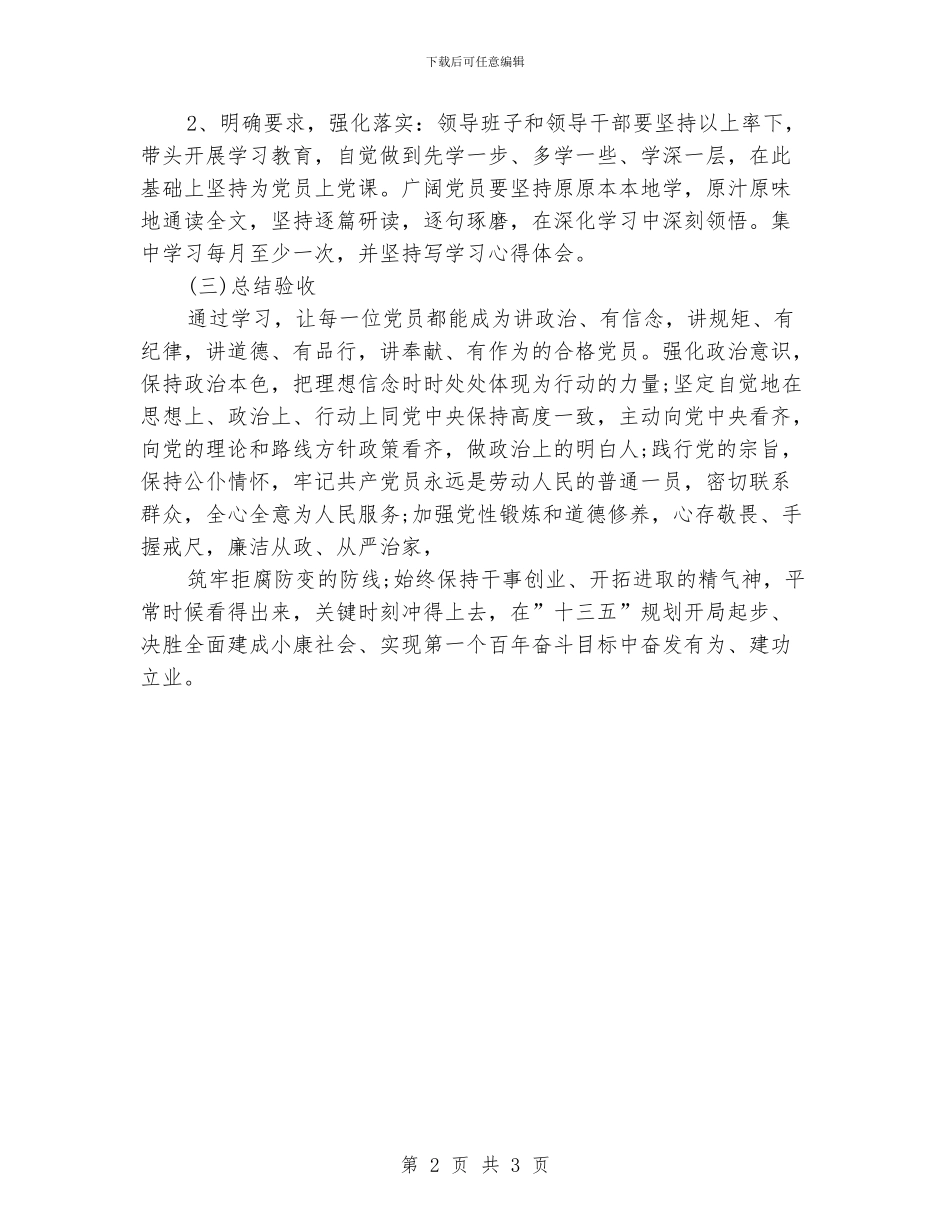 下载后可任意编辑

2、明确要求，强化落实：领导班子和领导干部要坚持以上率下，带头开展学习教育，自觉做到先学一步、多学一些、学深一层，在此基础上坚持为党员上党课。广阔党员要坚持原原本本地学，原汁原味地通读全文，坚持逐篇研读，逐句琢磨，在深化学习中深刻领悟。集中学习每月至少一次，并坚持写学习心得体会。

(三)总结验收

通过学习，让每一位党员都能成为讲政治、有信念，讲规矩、有纪律，讲道德、有品行，讲奉献、有作为的合格党员。强化政治意识，保持政治本色，把理想信念时时处处体现为行动的力量;坚定自觉地在思想上、政治上、行动上同党中央保持高度一致，主动向党中央看齐，向党的理论和路线方针政策看齐，做政治上的明白人;践行党的宗旨，保持公仆情怀，牢记共产党员永远是劳动人民的普通一员，密切联系群众，全心全意为人民服务;加强党性锻炼和道德修养，心存敬畏、手握戒尺，廉洁从政、从严治家，

筑牢拒腐防变的防线;始终保持干事创业、开拓进取的精气神，平常时候看得出来，关键时刻冲得上去，在”十三五”规划开局起步、决胜全面建成小康社会、实现第一个百年奋斗目标中奋发有为、建功立业。

第 2 页 共 3 页